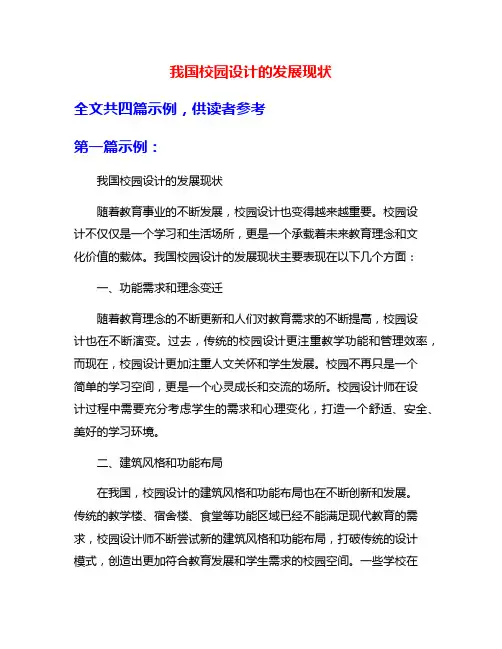 我国校园设计的发展现状

全文共四篇示例，供读者参考

第一篇示例：

我国校园设计的发展现状

随着教育事业的不断发展，校园设计也变得越来越重要。校园设计不仅仅是一个学习和生活场所，更是一个承载着未来教育理念和文化价值的载体。我国校园设计的发展现状主要表现在以下几个方面：

一、功能需求和理念变迁

随着教育理念的不断更新和人们对教育需求的不断提高，校园设计也在不断演变。过去，传统的校园设计更注重教学功能和管理效率，而现在，校园设计更加注重人文关怀和学生发展。校园不再只是一个简单的学习空间，更是一个心灵成长和交流的场所。校园设计师在设计过程中需要充分考虑学生的需求和心理变化，打造一个舒适、安全、美好的学习环境。

二、建筑风格和功能布局

在我国，校园设计的建筑风格和功能布局也在不断创新和发展。传统的教学楼、宿舍楼、食堂等功能区域已经不能满足现代教育的需求，校园设计师不断尝试新的建筑风格和功能布局，打破传统的设计模式，创造出更加符合教育发展和学生需求的校园空间。一些学校在